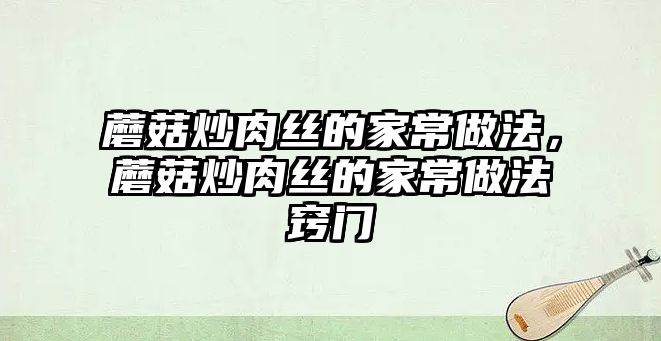 蘑菇炒肉丝的家常做法，蘑菇炒肉丝的家常做法窍门